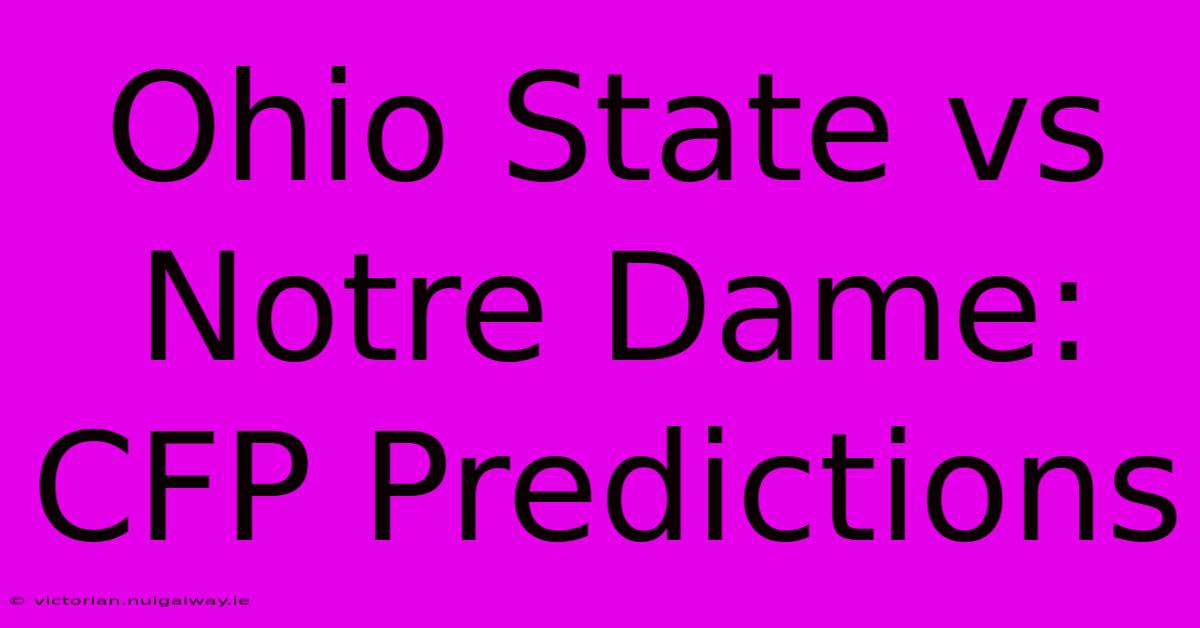 Ohio State vs Notre Dame: CFP Predictions

© victorian.nuigalway.ie